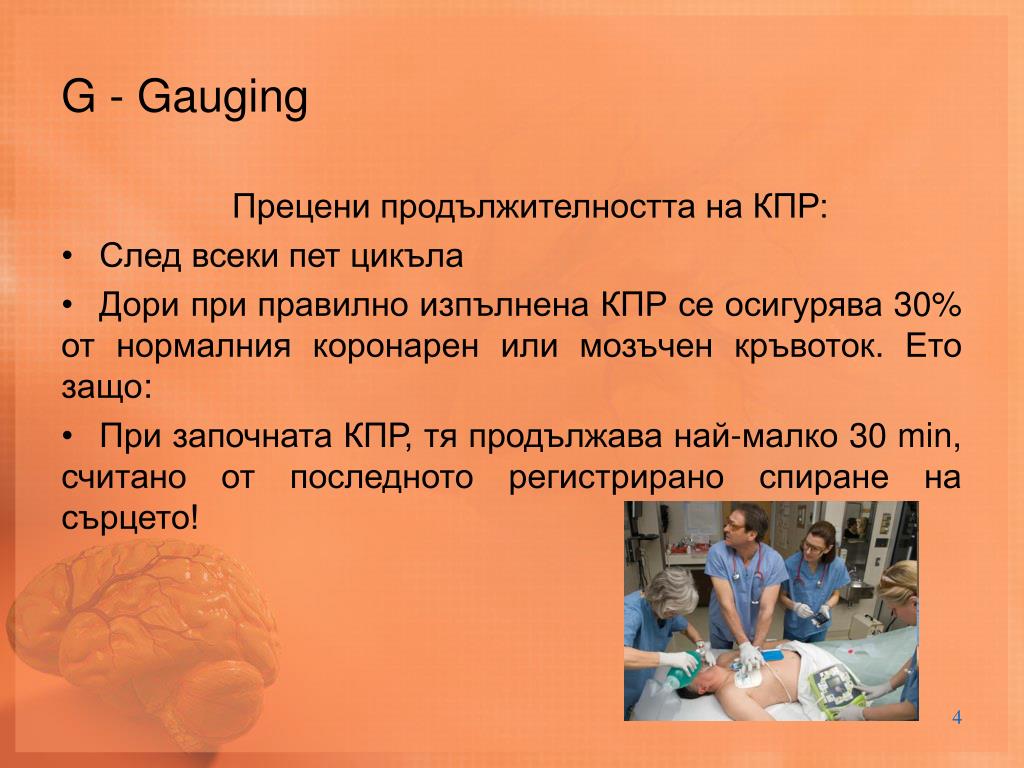 G - Gauging

Прецени продължителността на КПР:

• След всеки пет цикъла

• Дори при правилно изпълнена КПР се осигурява 30% от нормалния коронарен или мозъчен кръвоток. Ето защо:

• При започната КПР, тя продължава най-малко 30 min, считано от последното регистрирано спиране на сърцето!

4